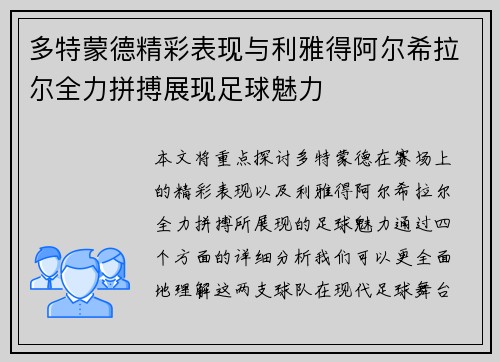 多特蒙德精彩表现与利雅得阿尔希拉尔全力拼搏展现足球魅力

本文将重点探讨多特蒙德在赛场上的精彩表现以及利雅得阿尔希拉尔全力拼搏所展现的足球魅力通过四个方面的详细分析我们可以更全面地理解这两支球队在现代足球舞台